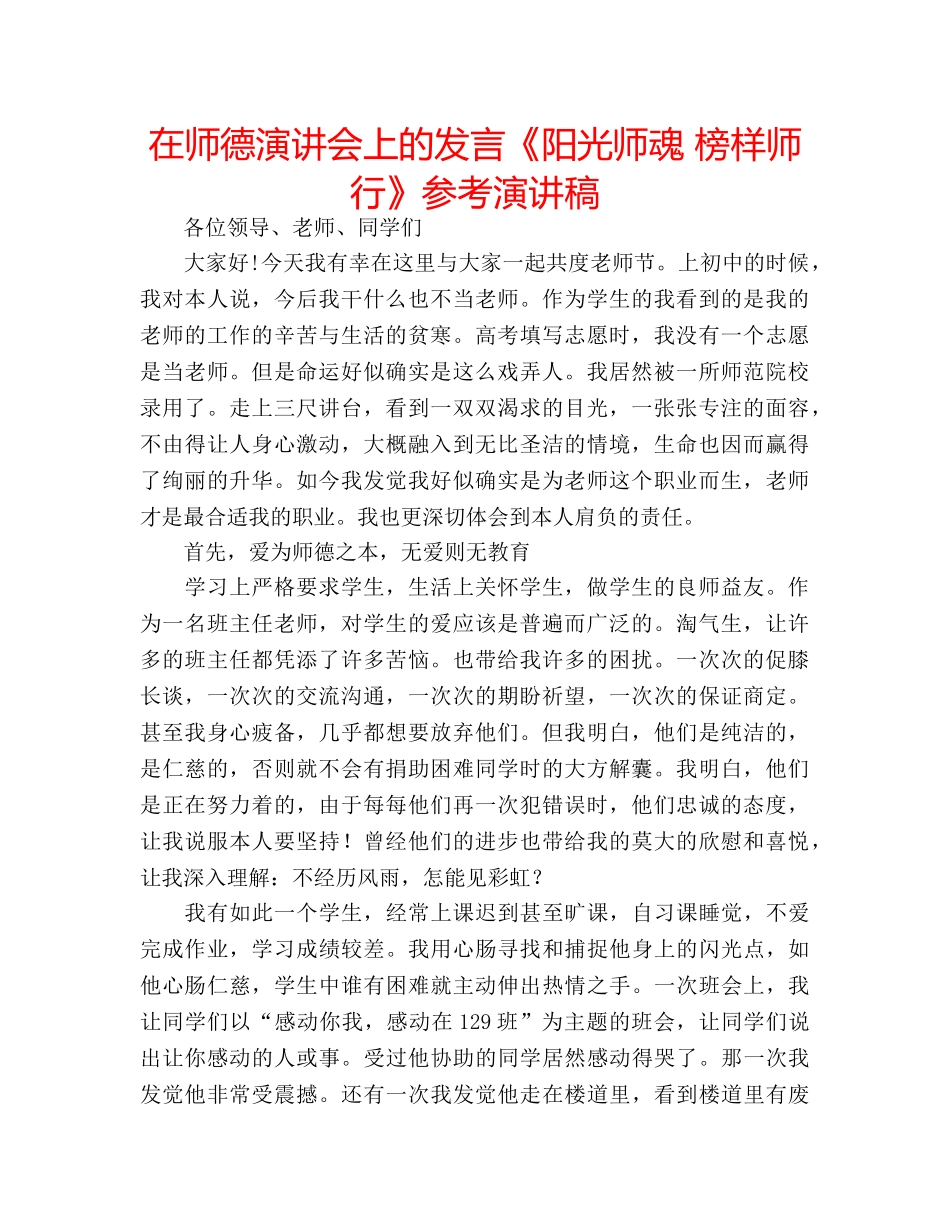 在师德演讲会上的发言《阳光师魂 榜样师行》参考演讲稿

各位领导、老师、同学们

大家好!今天我有幸在这里与大家一起共度老师节。上初中的时候，我对本人说，今后我干什么也不当老师。作为学生的我看到的是我的老师的工作的辛苦与生活的贫寒。高考填写志愿时，我没有一个志愿是当老师。但是命运好似确实是这么戏弄人。我居然被一所师范院校录用了。走上三尺讲台，看到一双双渴求的目光，一张张专注的面容，不由得让人身心激动，大概融入到无比圣洁的情境，生命也因而赢得了绚丽的升华。如今我发觉我好似确实是为老师这个职业而生，老师才是最合适我的职业。我也更深切体会到本人肩负的责任。

首先，爱为师德之本，无爱则无教育

学习上严格要求学生，生活上关怀学生，做学生的良师益友。作为一名班主任老师，对学生的爱应该是普遍而广泛的。淘气生，让许多的班主任都凭添了许多苦恼。也带给我许多的困扰。一次次的促膝长谈，一次次的交流沟通，一次次的期盼祈望，一次次的保证商定。甚至我身心疲备，几乎都想要放弃他们。但我明白，他们是纯洁的，是仁慈的，否则就不会有捐助困难同学时的大方解囊。我明白，他们是正在努力着的，由于每每他们再一次犯错误时，他们忠诚的态度，让我说服本人要坚持！曾经他们的进步也带给我的莫大的欣慰和喜悦，让我深入理解：不经历风雨，怎能见彩虹？

我有如此一个学生，经常上课迟到甚至旷课，自习课睡觉，不爱完成作业，学习成绩较差。我用心肠寻找和捕捉他身上的闪光点，如他心肠仁慈，学生中谁有困难就主动伸出热情之手。一次班会上，我让同学们以“感动你我，感动在129班”为主题的班会，让同学们说出让你感动的人或事。受过他协助的同学居然感动得哭了。那一次我发觉他非常受震撼。还有一次我发觉他走在楼道里，看到楼道里有废